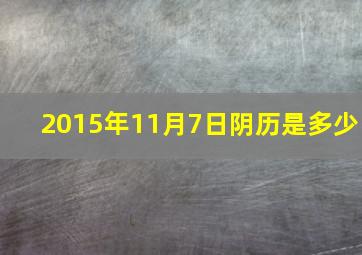 2015年11月7日阴历是多少